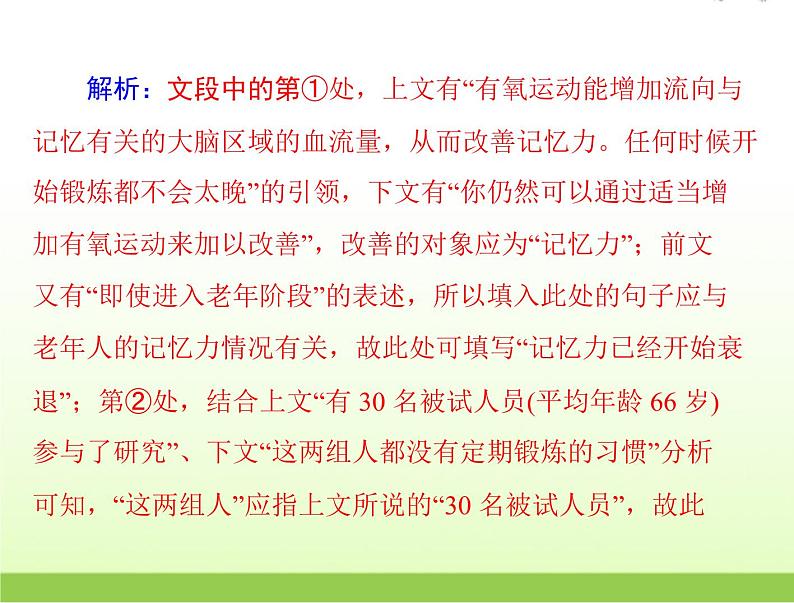 解析：文段中的第①处，上文有“有氧运动能增加流向与记忆有关的大脑区域的血流量，从而改善记忆力。任何时候开始锻炼都不会太晚”的引领，下文有“你仍然可以通过适当增加有氧运动来加以改善”，改善的对象应为“记忆力”；前文又有“即使进入老年阶段”的表述，所以填入此处的句子应与老年人的记忆力情况有关，故此处可填写“记忆力已经开始衰退”；第②处，结合上文“有 30 名被试人员(平均年龄 66 岁)参与了研究”、下文“这两组人都没有定期锻炼的习惯”分析可知，“这两组人”应指上文所说的“30 名被试人员”，故此